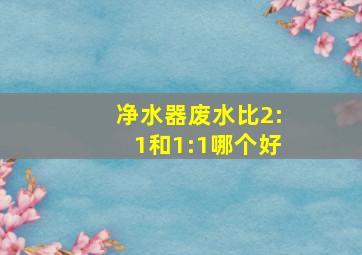 净水器废水比2:1和1:1哪个好